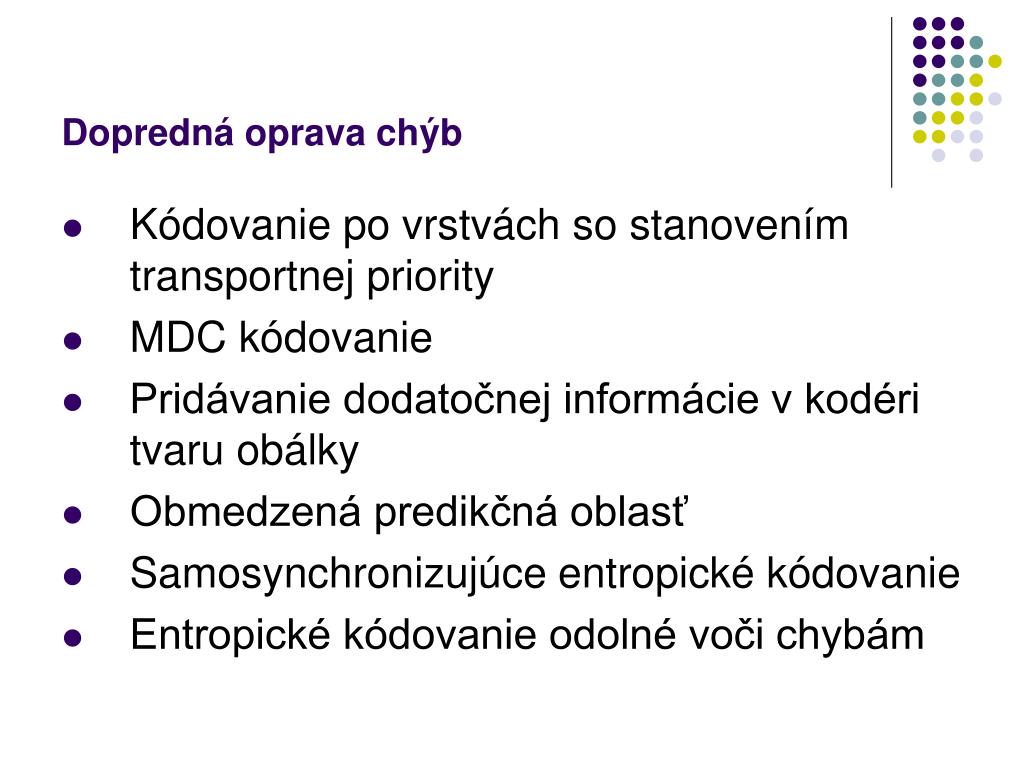 Dopredná oprava chýb

- Kódovanie po vrstvách so stanovením transportnej priority
- MDC kódovanie
- Pridávanie dodatočnej informácie v kodéri tvaru obálky
- Obmedzená predikčná oblasť
- Samosynchronizujúce entropické kódovanie
- Entropické kódovanie odolné voči chybám